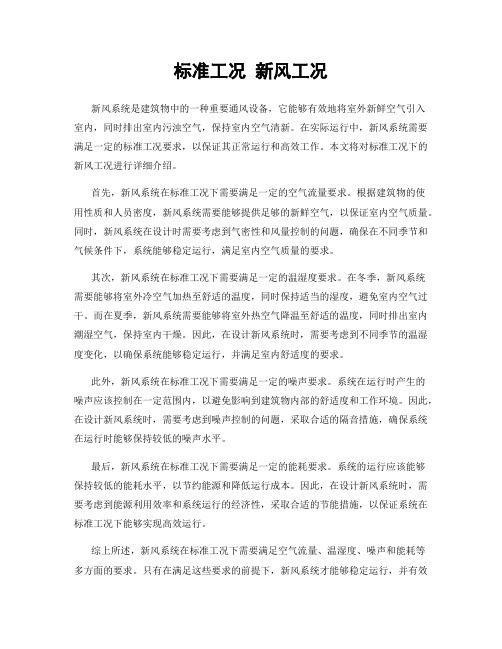 标准工况 新风工况

新风系统是建筑物中的一种重要通风设备，它能够有效地将室外新鲜空气引入室内，同时排出室内污浊空气，保持室内空气清新。在实际运行中，新风系统需要满足一定的标准工况要求，以保证其正常运行和高效工作。本文将对标准工况下的新风工况进行详细介绍。

首先，新风系统在标准工况下需要满足一定的空气流量要求。根据建筑物的使用性质和人员密度，新风系统需要能够提供足够的新鲜空气，以保证室内空气质量。同时，新风系统在设计时需要考虑到气密性和风量控制的问题，确保在不同季节和气候条件下，系统能够稳定运行，满足室内空气质量的要求。

其次，新风系统在标准工况下需要满足一定的温湿度要求。在冬季，新风系统需要能够将室外冷空气加热至舒适的温度，同时保持适当的湿度，避免室内空气过干。而在夏季，新风系统需要能够将室外热空气降温至舒适的温度，同时排出室内潮湿空气，保持室内干燥。因此，在设计新风系统时，需要考虑到不同季节的温湿度变化，以确保系统能够稳定运行，并满足室内舒适度的要求。

此外，新风系统在标准工况下需要满足一定的噪声要求。系统在运行时产生的噪声应该控制在一定范围内，以避免影响到建筑物内部的舒适度和工作环境。因此，在设计新风系统时，需要考虑到噪声控制的问题，采取合适的隔音措施，确保系统在运行时能够保持较低的噪声水平。

最后，新风系统在标准工况下需要满足一定的能耗要求。系统的运行应该能够保持较低的能耗水平，以节约能源和降低运行成本。因此，在设计新风系统时，需要考虑到能源利用效率和系统运行的经济性，采取合适的节能措施，以保证系统在标准工况下能够实现高效运行。

综上所述，新风系统在标准工况下需要满足空气流量、温湿度、噪声和能耗等多方面的要求。只有在满足这些要求的前提下，新风系统才能够稳定运行，并有效